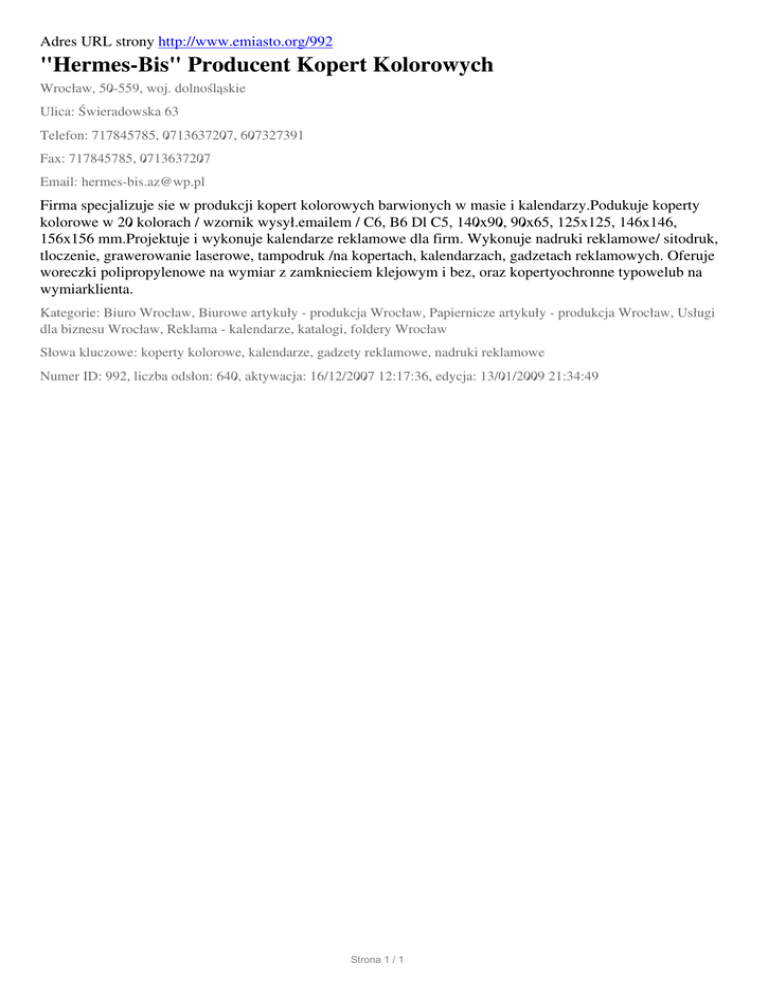 Adres URL strony http://www.emiasto.org/992

"Hermes-Bis" Producent Kopert Kolorowych

Wrocław, 50-559, woj. dolnośląskie

Ulica: Świeradowska 63

Telefon: 717845785, 0713637207, 607327391

Fax: 717845785, 0713637207

Email: hermes-bis.az@wp.pl

Firma specjalizuje sie w produkcji kopert kolorowych barwionych w masie i kalendarzy.Podukuje koperty kolorowe w 20 kolorach / wzornik wysył.emailem / C6, B6 Dl C5, 140x90, 90x65, 125x125, 146x146, 156x156 mm.Projektuje i wykonuje kalendarze reklamowe dla firm. Wykonuje nadruki reklamowe/ sitodruk, tloczenie, grawerowanie laserowe, tampodruk /na kopertach, kalendarzach, gadzetach reklamowych. Oferuje woreczki polipropylenowe na wymiar z zamknieciem klejowym i bez, oraz kopertyochronne typowelub na wymiarklienta.

Kategorie: Biuro Wrocław, Biurowe artykuły - produkcja Wrocław, Papiernicze artykuły - produkcja Wrocław, Usługi dla biznesu Wrocław, Reklama - kalendarze, katalogi, foldery Wrocław

Słowa kluczowe: koperty kolorowe, kalendarze, gadzety reklamowe, nadruki reklamowe

Numer ID: 992, liczba odsłon: 640, aktywacja: 16/12/2007 12:17:36, edycja: 13/01/2009 21:34:49

Strona 1 / 1